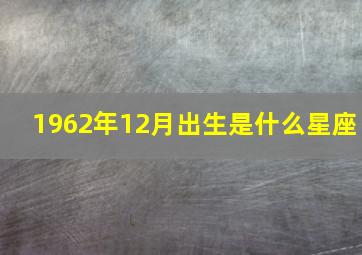 1962年12月出生是什么星座